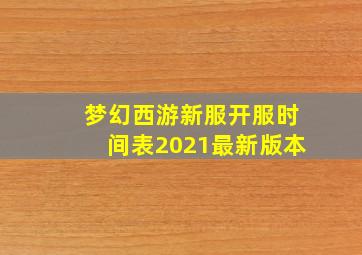 梦幻西游新服开服时间表2021最新版本